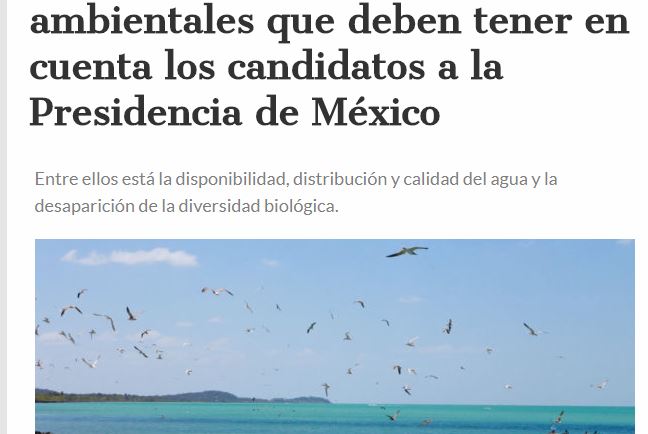 ambientales que deben tener en cuenta los candidatos a la Presidencia de México

Entre ellos está la disponibilidad, distribución y calidad del agua y la desaparición de la diversidad biológica.